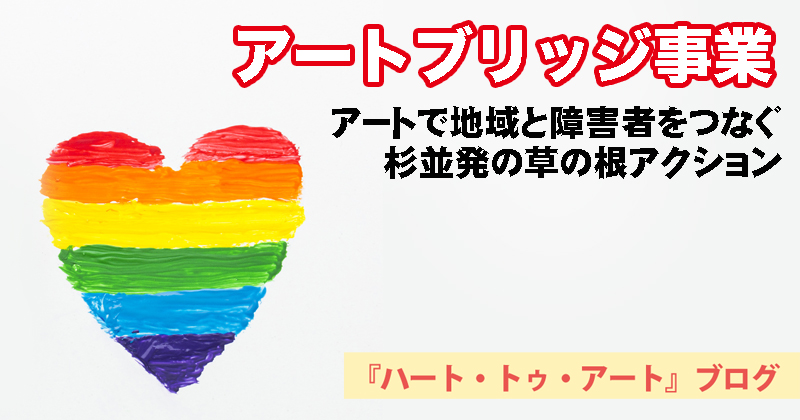 アートブリッジ事業

アートで地域と障害者をつなぐ
杉並発の草の根アクション

『ハート・トゥ・アート』ブログ